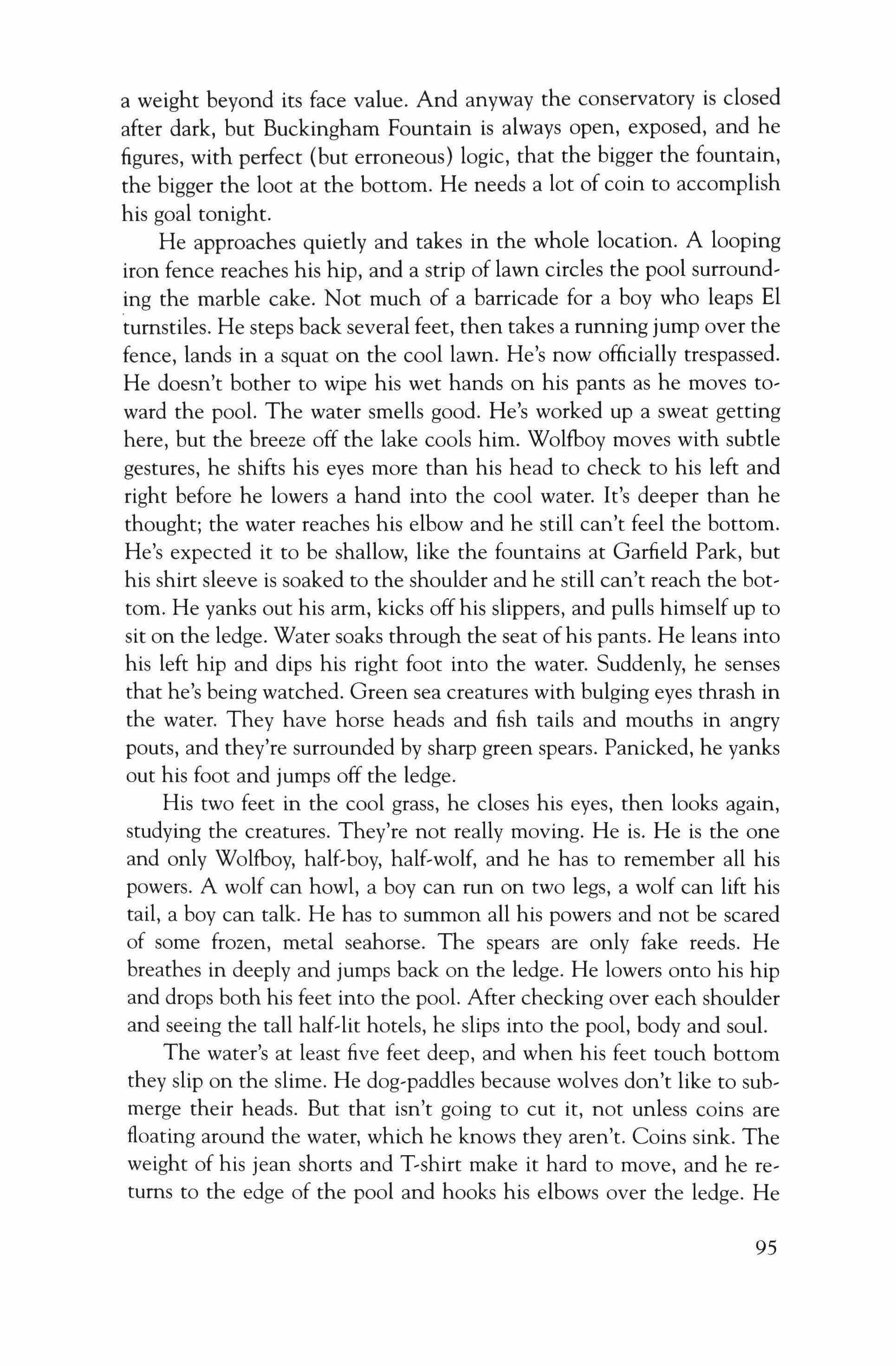 a weight beyond its face value. And anyway the conservatory is closed after dark, but Buckingham Fountain is always open, exposed, and he figures, with perfect (but erroneous) logic, that the bigger the fountain, the bigger the loot at the bottom. He needs a lot of coin to accomplish his goal tonight.

He approaches quietly and takes in the whole location. A looping iron fence reaches his hip, and a strip of lawn circles the pool surrounding the marble cake. Not much of a barricade for a boy who leaps El turnstiles. He steps back several feet, then takes a running jump over the fence, lands in a squat on the cool lawn. He's now officially trespassed. He doesn't bother to wipe his wet hands on his pants as he moves toward the pool. The water smells good. He's worked up a sweat getting here, but the breeze off the lake cools him. Wolfboy moves with subtle gestures, he shifts his eyes more than his head to check to his left and right before he lowers a hand into the cool water. It's deeper than he thought; the water reaches his elbow and he still can't feel the bottom. He's expected it to be shallow, like the fountains at Garfield Park, but his shirt sleeve is soaked to the shoulder and he still can't reach the bottom. He yanks out his arm, kicks off his slippers, and pulls himself up to sit on the ledge. Water soaks through the seat of his pants. He leans into his left hip and dips his right foot into the water. Suddenly, he senses that he's being watched. Green sea creatures with bulging eyes thrash in the water. They have horse heads and fish tails and mouths in angry pouts, and they're surrounded by sharp green spears. Panicked, he yanks out his foot and jumps off the ledge.

His two feet in the cool grass, he closes his eyes, then looks again, studying the creatures. They're not really moving. He is. He is the one and only Wolfboy, half-boy, half-wolf, and he has to remember all his powers. A wolf can howl, a boy can run on two legs, a wolf can lift his tail, a boy can talk. He has to summon all his powers and not be scared of some frozen, metal seahorse. The spears are only fake reeds. He breathes in deeply and jumps back on the ledge. He lowers onto his hip and drops both his feet into the pool. After checking over each shoulder and seeing the tall half-lit hotels, he slips into the pool, body and soul.

The water's at least five feet deep, and when his feet touch bottom they slip on the slime. He dog-paddles because wolves don't like to submerge their heads. But that isn't going to cut it, not unless coins are floating around the water, which he knows they aren't. Coins sink. The weight of his jean shorts and T-shirt make it hard to move, and he returns to the edge of the pool and hooks his elbows over the ledge. He

95